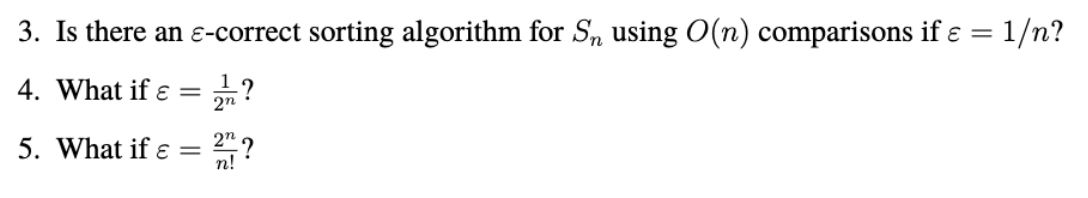 3. Is there an $\varepsilon$-correct sorting algorithm for $S_n$ using $O(n)$ comparisons if $\varepsilon = 1/n$?

4. What if $\varepsilon = \frac{1}{2^n}$?

5. What if $\varepsilon = \frac{2^n}{n!}$?